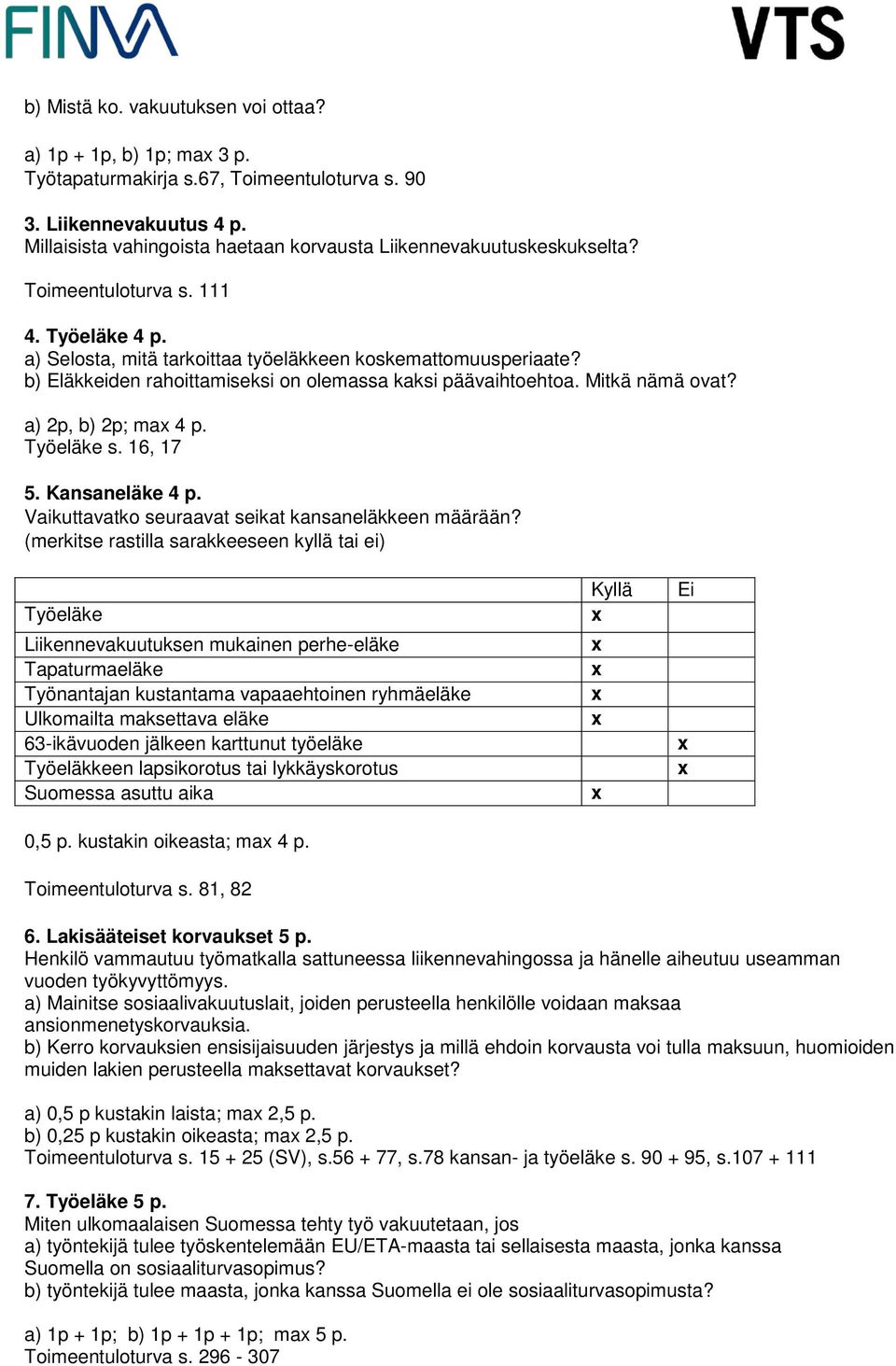 FINVA

VTS

b) Mistä ko. vakuutuksen voi ottaa?

a) 1p + 1p, b) 1p; max 3 p.
Työtapaturmakirja s.67, Toimeentuloturva s. 90

3. Liikennevakuutus 4 p.
Millaisista vahingoista haetaan korvausta Liikennevakuutuskeskukselta?

Toimeentuloturva s. 111

4. Työeläke 4 p.
a) Selosta, mitä tarkoittaa työeläkkeen koskemattomuusperiaate?
b) Eläkkeiden rahoittamiseksi on olemassa kaksi päävaihtoehtoa. Mitkä nämä ovat?

a) 2p, b) 2p; max 4 p.
Työeläke s. 16, 17

5. Kansaneläke 4 p.
Vaikuttavatko seuraavat seikat kansaneläkkeen määrään?
(merkitse rastilla sarakkeeseen kyllä tai ei)

| | Kyllä | Ei |
|---|---|---|
| Työeläke | x | |
| Liikennevakuutuksen mukainen perhe-eläke | x | |
| Tapaturmaeläke | x | |
| Työnantajan kustantama vapaaehtoinen ryhmäeläke | x | |
| Ulkomailta maksettava eläke | x | |
| 63-ikävuoden jälkeen karttunut työeläke | | x |
| Työeläkkeen lapsikorotus tai lykkäyskorotus | | x |
| Suomessa asuttu aika | x | |

0,5 p. kustakin oikeasta; max 4 p.

Toimeentuloturva s. 81, 82

6. Lakisääteiset korvaukset 5 p.
Henkilö vammautuu työmatkalla sattuneessa liikennevahingossa ja hänelle aiheutuu useamman vuoden työkyvyttömyys.
a) Mainitse sosiaalivakuutuslait, joiden perusteella henkilölle voidaan maksaa ansionmenetyskorvauksia.
b) Kerro korvauksien ensisijaisuuden järjestys ja millä ehdoin korvausta voi tulla maksuun, huomioiden muiden lakien perusteella maksettavat korvaukset?

a) 0,5 p kustakin laista; max 2,5 p.
b) 0,25 p kustakin oikeasta; max 2,5 p.
Toimeentuloturva s. 15 + 25 (SV), s.56 + 77, s.78 kansan- ja työeläke s. 90 + 95, s.107 + 111

7. Työeläke 5 p.
Miten ulkomaalaisen Suomessa tehty työ vakuutetaan, jos
a) työntekijä tulee työskentelemään EU/ETA-maasta tai sellaisesta maasta, jonka kanssa Suomella on sosiaaliturvasopimus?
b) työntekijä tulee maasta, jonka kanssa Suomella ei ole sosiaaliturvasopimusta?

a) 1p + 1p; b) 1p + 1p + 1p; max 5 p.
Toimeentuloturva s. 296 - 307